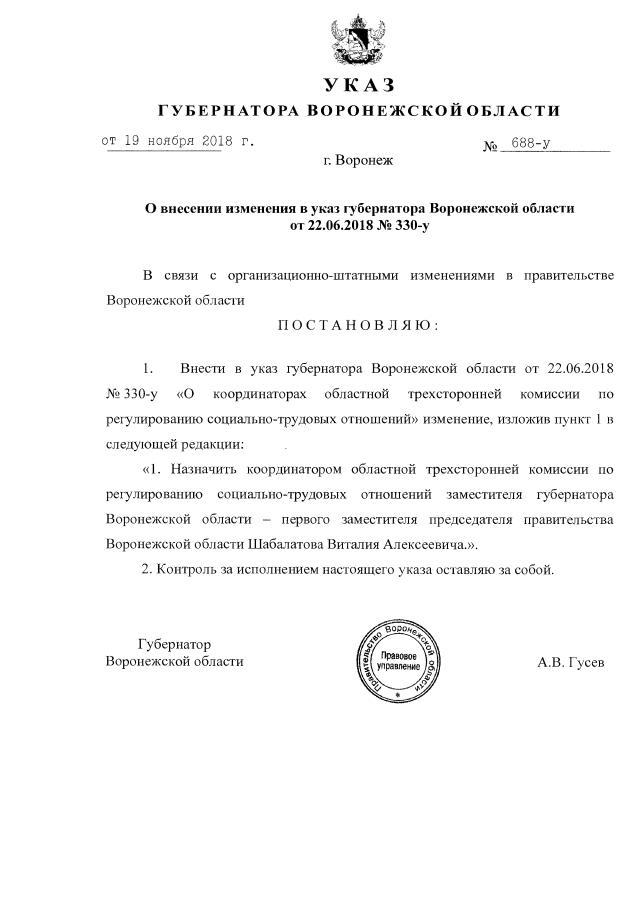 УКАЗ
ГУБЕРНАТОРА ВОРОНЕЖСКОЙ ОБЛАСТИ

от 19 ноября 2018 г.  № 688-у

г. Воронеж

О внесении изменения в указ губернатора Воронежской области от 22.06.2018 № 330-у

В связи с организационно-штатными изменениями в правительстве Воронежской области

ПОСТАНОВЛЯЮ:

1. Внести в указ губернатора Воронежской области от 22.06.2018 № 330-у «О координаторах областной трехсторонней комиссии по регулированию социально-трудовых отношений» изменение, изложив пункт 1 в следующей редакции:

«1. Назначить координатором областной трехсторонней комиссии по регулированию социально-трудовых отношений заместителя губернатора Воронежской области – первого заместителя председателя правительства Воронежской области Шабалатова Виталия Алексеевича.».

2. Контроль за исполнением настоящего указа оставляю за собой.

Губернатор
Воронежской области

Правительство Воронежской области
Правовое управление

А.В. Гусев